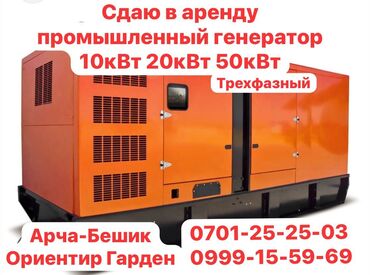 Сдаю в аренду
промышленный генератор
10кВт 20кВт 50кВт

Трехфазный

Арча-Бешик
Ориентир Гарден

0701-25-25-03
0999-15-59-69